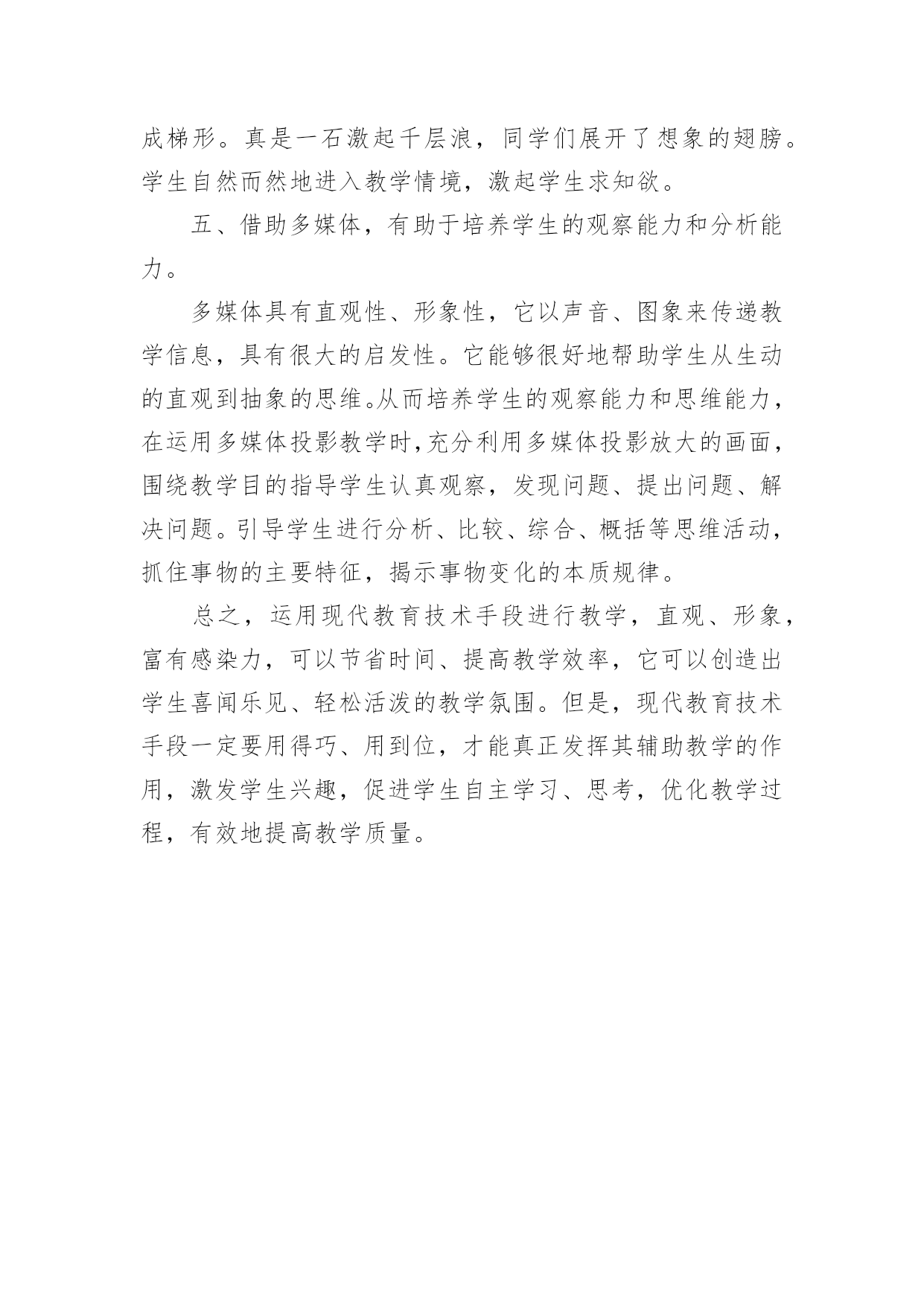 成梯形。真是一石激起千层浪，同学们展开了想象的翅膀。学生自然而然地进入教学情境，激起学生求知欲。

五、借助多媒体，有助于培养学生的观察能力和分析能力。

多媒体具有直观性、形象性，它以声音、图象来传递教学信息，具有很大的启发性。它能够很好地帮助学生从生动的直观到抽象的思维。从而培养学生的观察能力和思维能力，在运用多媒体投影教学时，充分利用多媒体投影放大的画面，围绕教学目的指导学生认真观察，发现问题、提出问题、解决问题。引导学生进行分析、比较、综合、概括等思维活动，抓住事物的主要特征，揭示事物变化的本质规律。

总之，运用现代教育技术手段进行教学，直观、形象，富有感染力，可以节省时间、提高教学效率，它可以创造出学生喜闻乐见、轻松活泼的教学氛围。但是，现代教育技术手段一定要用得巧、用到位，才能真正发挥其辅助教学的作用，激发学生兴趣，促进学生自主学习、思考，优化教学过程，有效地提高教学质量。